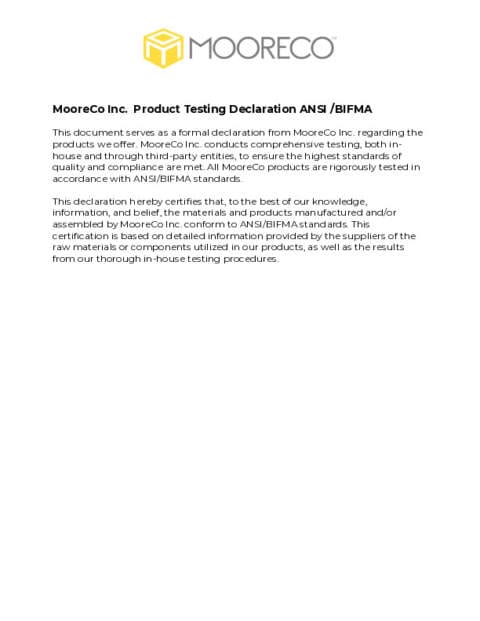 MOORECO

MooreCo Inc. Product Testing Declaration ANSI /BIFMA

This document serves as a formal declaration from MooreCo Inc. regarding the products we offer. MooreCo Inc. conducts comprehensive testing, both in-house and through third-party entities, to ensure the highest standards of quality and compliance are met. All MooreCo products are rigorously tested in accordance with ANSI/BIFMA standards.

This declaration hereby certifies that, to the best of our knowledge, information, and belief, the materials and products manufactured and/or assembled by MooreCo Inc. conform to ANSI/BIFMA standards. This certification is based on detailed information provided by the suppliers of the raw materials or components utilized in our products, as well as the results from our thorough in-house testing procedures.